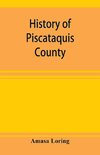 History of Piscataquis County

Amasa Loring